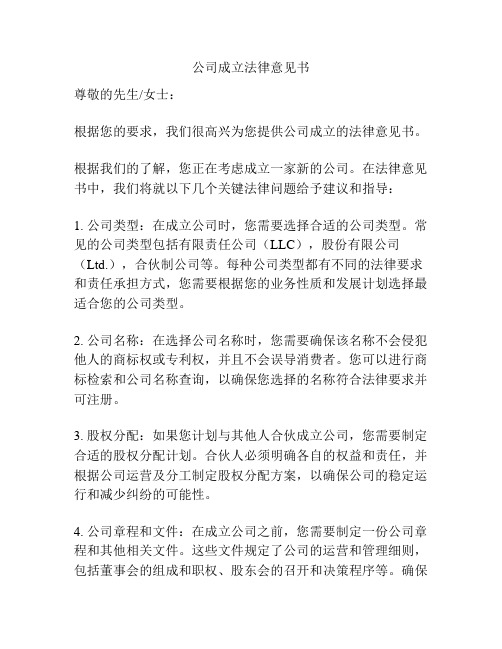 公司成立法律意见书

尊敬的先生/女士：

根据您的要求，我们很高兴为您提供公司成立的法律意见书。

根据我们的了解，您正在考虑成立一家新的公司。在法律意见书中，我们将就以下几个关键法律问题给予建议和指导：

1. 公司类型：在成立公司时，您需要选择合适的公司类型。常见的公司类型包括有限责任公司（LLC），股份有限公司（Ltd.），合伙制公司等。每种公司类型都有不同的法律要求和责任承担方式，您需要根据您的业务性质和发展计划选择最适合您的公司类型。

2. 公司名称：在选择公司名称时，您需要确保该名称不会侵犯他人的商标权或专利权，并且不会误导消费者。您可以进行商标检索和公司名称查询，以确保您选择的名称符合法律要求并可注册。

3. 股权分配：如果您计划与其他人合伙成立公司，您需要制定合适的股权分配计划。合伙人必须明确各自的权益和责任，并根据公司运营及分工制定股权分配方案，以确保公司的稳定运行和减少纠纷的可能性。

4. 公司章程和文件：在成立公司之前，您需要制定一份公司章程和其他相关文件。这些文件规定了公司的运营和管理细则，包括董事会的组成和职权、股东会的召开和决策程序等。确保